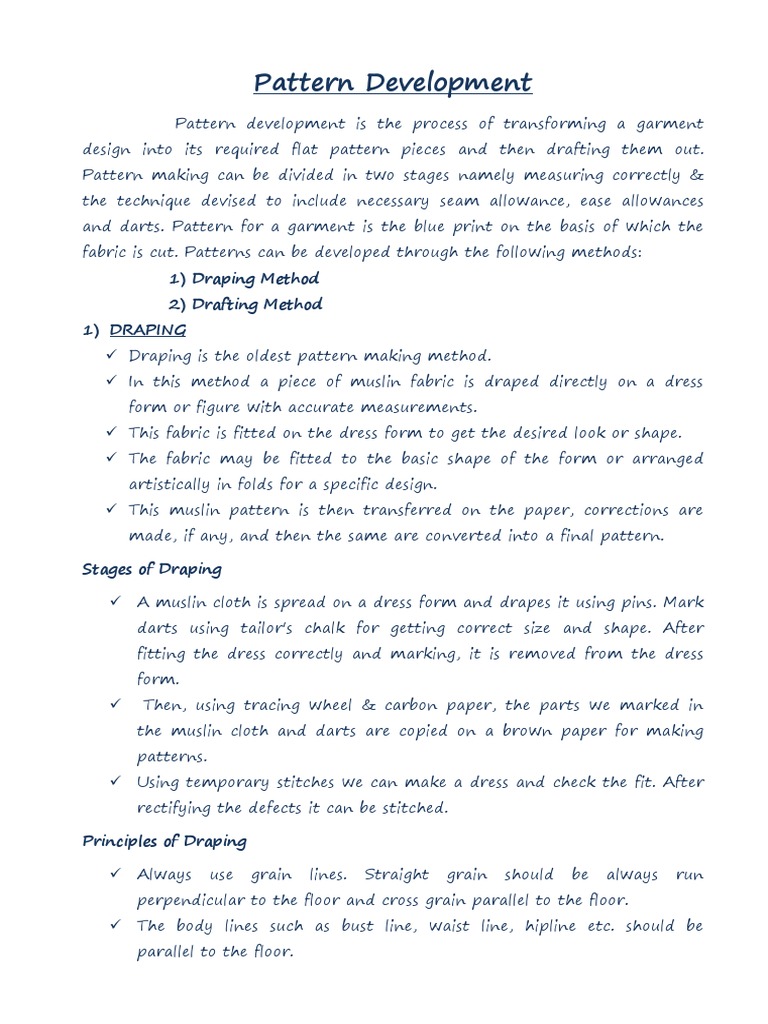 Pattern Development

Pattern development is the process of transforming a garment design into its required flat pattern pieces and then drafting them out. Pattern making can be divided in two stages namely measuring correctly & the technique devised to include necessary seam allowance, ease allowances and darts. Pattern for a garment is the blue print on the basis of which the fabric is cut. Patterns can be developed through the following methods:

1) Draping Method
2) Drafting Method

1) DRAPING

✓ Draping is the oldest pattern making method.
✓ In this method a piece of muslin fabric is draped directly on a dress form or figure with accurate measurements.
✓ This fabric is fitted on the dress form to get the desired look or shape.
✓ The fabric may be fitted to the basic shape of the form or arranged artistically in folds for a specific design.
✓ This muslin pattern is then transferred on the paper, corrections are made, if any, and then the same are converted into a final pattern.

Stages of Draping

✓ A muslin cloth is spread on a dress form and drapes it using pins. Mark darts using tailor's chalk for getting correct size and shape. After fitting the dress correctly and marking, it is removed from the dress form.
✓ Then, using tracing wheel & carbon paper, the parts we marked in the muslin cloth and darts are copied on a brown paper for making patterns.
✓ Using temporary stitches we can make a dress and check the fit. After rectifying the defects it can be stitched.

Principles of Draping

✓ Always use grain lines. Straight grain should be always run perpendicular to the floor and cross grain parallel to the floor.
✓ The body lines such as bust line, waist line, hipline etc. should be parallel to the floor.